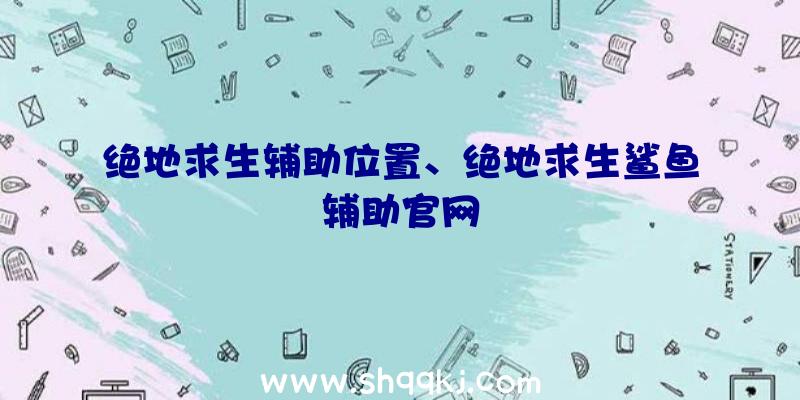 绝地求生辅助位置、绝地求生鲨鱼辅助官网

STATIONERY

www.shqqkj.com